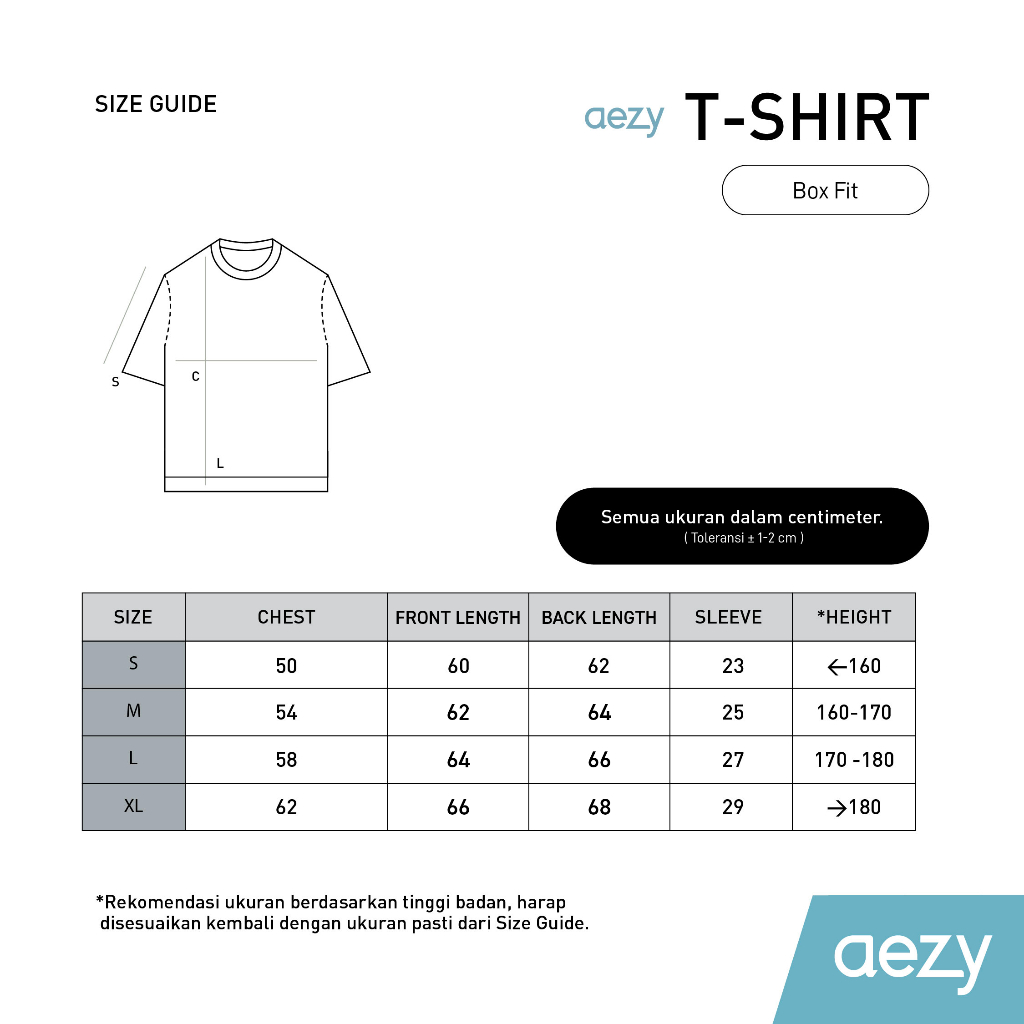 SIZE GUIDE

aezy T-SHIRT

Box Fit

S

C

L

Semua ukuran dalam centimeter.
( Toleransi ± 1-2 cm )

| SIZE | CHEST | FRONT LENGTH | BACK LENGTH | SLEEVE | *HEIGHT |
|---|---|---|---|---|---|
| S | 50 | 60 | 62 | 23 | ←160 |
| M | 54 | 62 | 64 | 25 | 160-170 |
| L | 58 | 64 | 66 | 27 | 170 -180 |
| XL | 62 | 66 | 68 | 29 | →180 |

*Rekomendasi ukuran berdasarkan tinggi badan, harap disesuaikan kembali dengan ukuran pasti dari Size Guide.

aezy